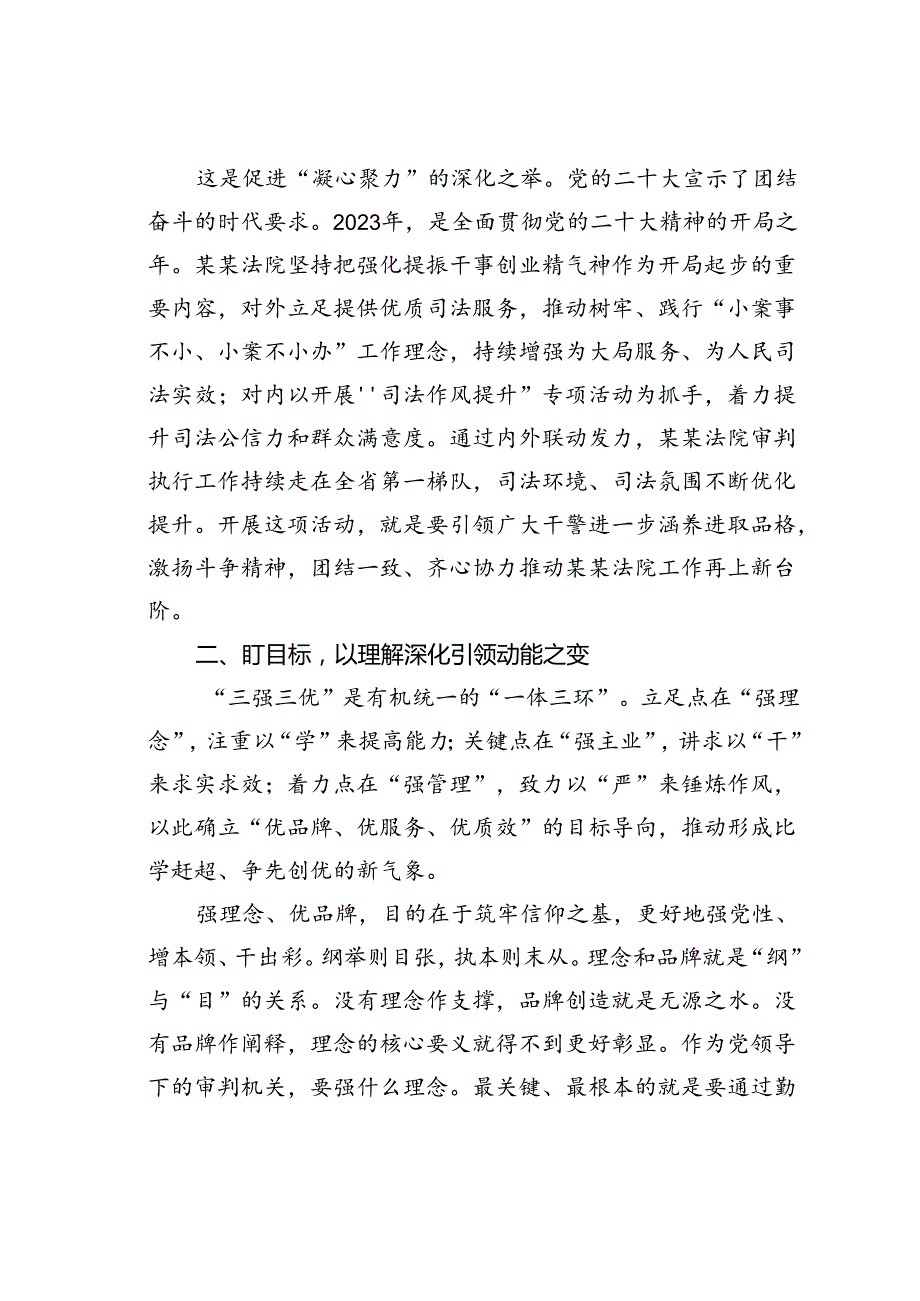 这是促进“凝心聚力”的深化之举。党的二十大宣示了团结奋斗的时代要求。2023年，是全面贯彻党的二十大精神的开局之年。某某法院坚持把强化提振干事创业精气神作为开局起步的重要内容，对外立足提供优质司法服务，推动树牢、践行“小案事不小、小案不小办”工作理念，持续增强为大局服务、为人民司法实效；对内以开展''司法作风提升”专项活动为抓手，着力提升司法公信力和群众满意度。通过内外联动发力，某某法院审判执行工作持续走在全省第一梯队，司法环境、司法氛围不断优化提升。开展这项活动，就是要引领广大干警进一步涵养进取品格，激扬斗争精神，团结一致、齐心协力推动某某法院工作再上新台阶。

二、盯目标，以理解深化引领动能之变

“三强三优”是有机统一的“一体三环”。立足点在“强理念”，注重以“学”来提高能力；关键点在“强主业”，讲求以“干”来求实求效；着力点在“强管理”，致力以“严”来锤炼作风，以此确立“优品牌、优服务、优质效”的目标导向，推动形成比学赶超、争先创优的新气象。

强理念、优品牌，目的在于筑牢信仰之基，更好地强党性、增本领、干出彩。纲举则目张，执本则末从。理念和品牌就是“纲”与“目”的关系。没有理念作支撑，品牌创造就是无源之水。没有品牌作阐释，理念的核心要义就得不到更好彰显。作为党领导下的审判机关，要强什么理念。最关键、最根本的就是要通过勤